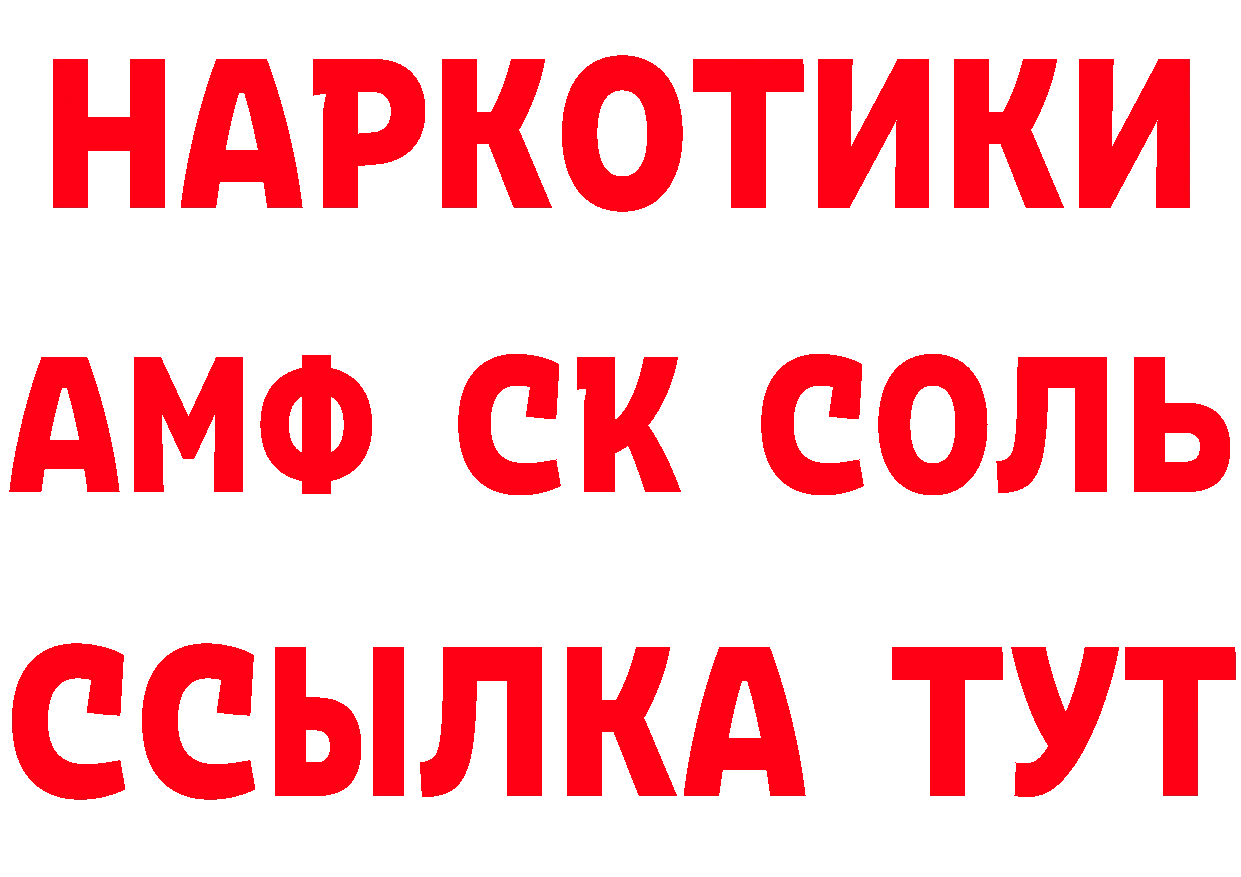 НАРКОТИКИ

АМФ СК СОЛЬ

ССЫЛКА ТУТ